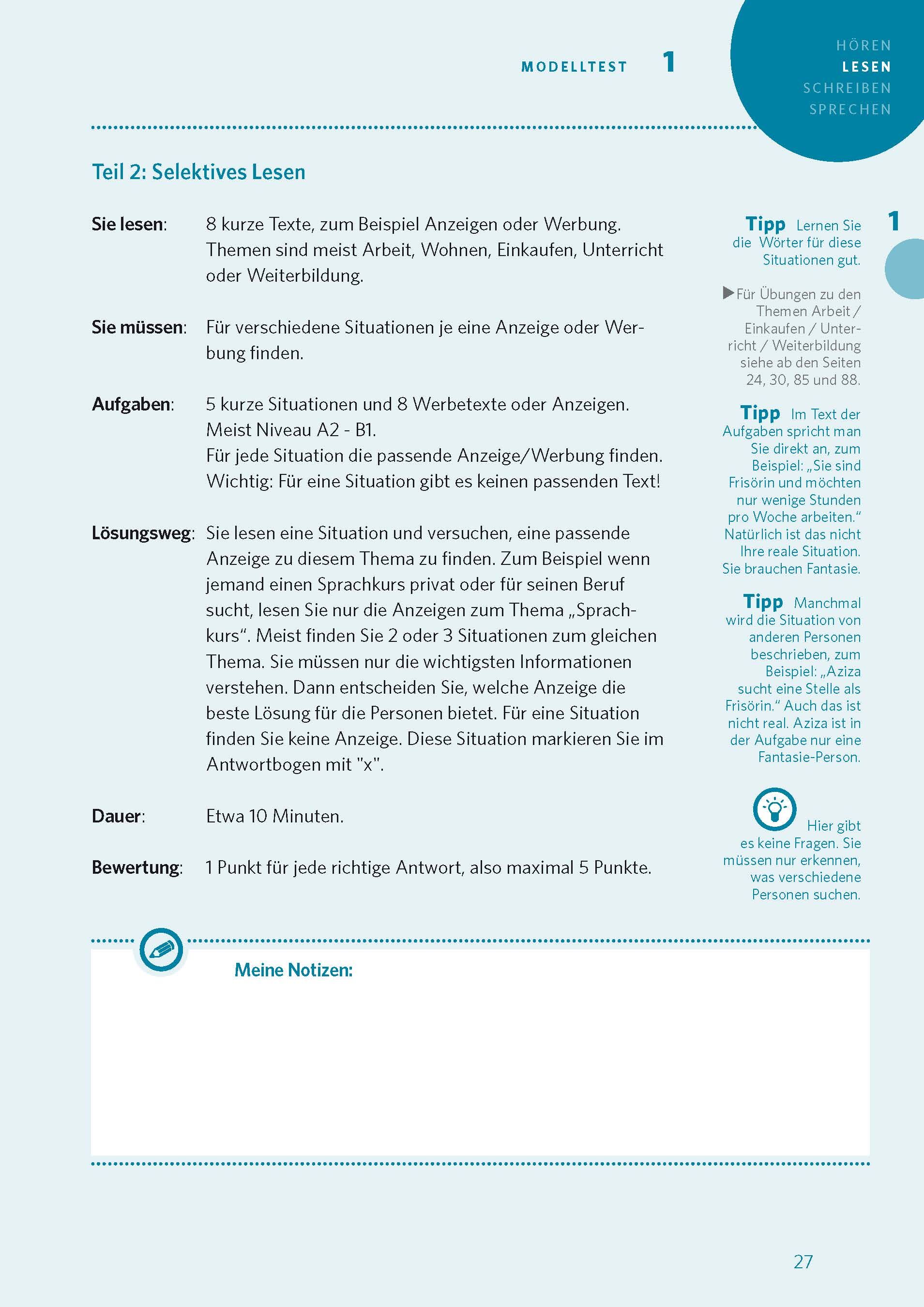 MODELLTEST 1

HÖREN
LESEN
SCHREIBEN
SPRECHEN

Teil 2: Selektives Lesen

Sie lesen: 8 kurze Texte, zum Beispiel Anzeigen oder Werbung. Themen sind meist Arbeit, Wohnen, Einkaufen, Unterricht oder Weiterbildung.

Sie müssen: Für verschiedene Situationen je eine Anzeige oder Werbung finden.

Aufgaben: 5 kurze Situationen und 8 Werbetexte oder Anzeigen. Meist Niveau A2 - B1.
Für jede Situation die passende Anzeige/Werbung finden.
Wichtig: Für eine Situation gibt es keinen passenden Text!

Lösungsweg: Sie lesen eine Situation und versuchen, eine passende Anzeige zu diesem Thema zu finden. Zum Beispiel wenn jemand einen Sprachkurs privat oder für seinen Beruf sucht, lesen Sie nur die Anzeigen zum Thema „Sprachkurs“. Meist finden Sie 2 oder 3 Situationen zum gleichen Thema. Sie müssen nur die wichtigsten Informationen verstehen. Dann entscheiden Sie, welche Anzeige die beste Lösung für die Personen bietet. Für eine Situation finden Sie keine Anzeige. Diese Situation markieren Sie im Antwortbogen mit "x".

Dauer: Etwa 10 Minuten.

Bewertung: 1 Punkt für jede richtige Antwort, also maximal 5 Punkte.

1

Tipp Lernen Sie die Wörter für diese Situationen gut.

Für Übungen zu den Themen Arbeit / Einkaufen / Unterricht / Weiterbildung siehe ab den Seiten 24, 30, 85 und 88.

Tipp Im Text der Aufgaben spricht man Sie direkt an, zum Beispiel: „Sie sind Frisörin und möchten nur wenige Stunden pro Woche arbeiten.“ Natürlich ist das nicht Ihre reale Situation. Sie brauchen Fantasie.

Tipp Manchmal wird die Situation von anderen Personen beschrieben, zum Beispiel: „Aziza sucht eine Stelle als Frisörin.“ Auch das ist nicht real. Aziza ist in der Aufgabe nur eine Fantasie-Person.

Hier gibt es keine Fragen. Sie müssen nur erkennen, was verschiedene Personen suchen.

Meine Notizen:

27